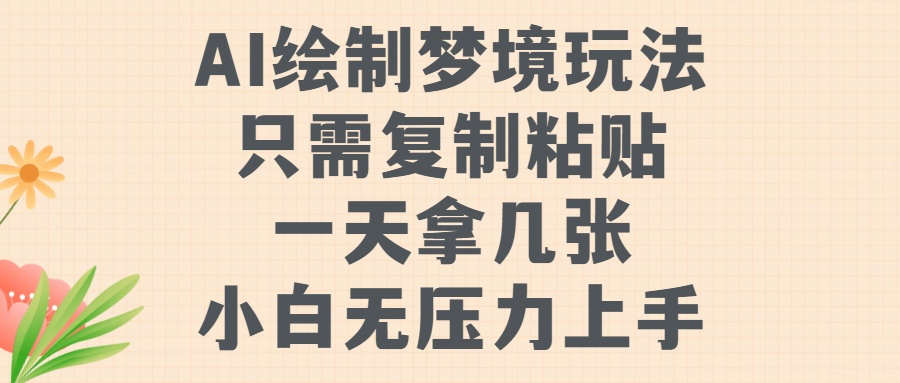 AI绘制梦境玩法
只需复制粘贴
一天拿几张
小白无压力上手